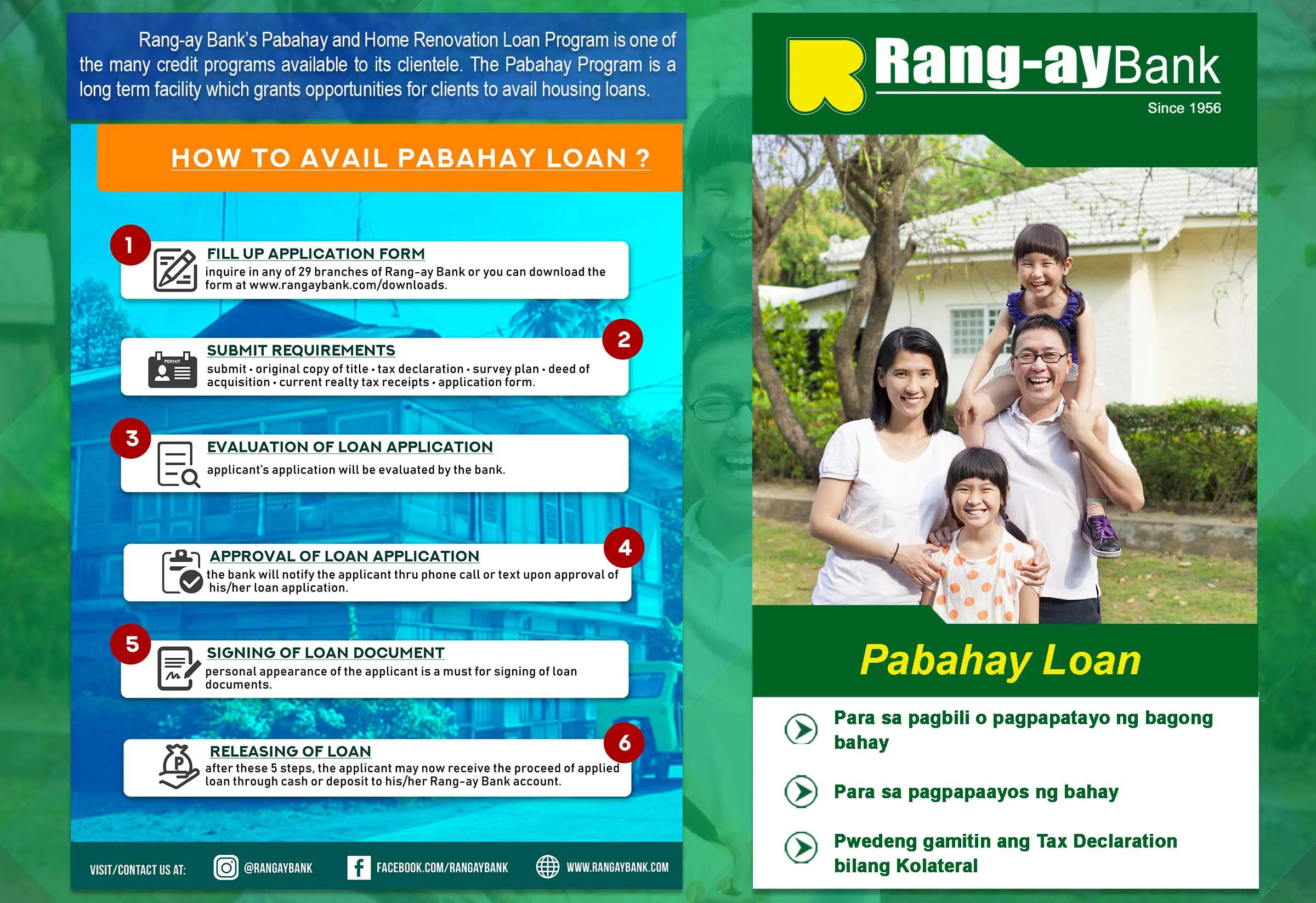 Rang-ay Bank's Pabahay and Home Renovation Loan Program is one of the many credit programs available to its clientele. The Pabahay Program is a long term facility which grants opportunities for clients to avail housing loans.

HOW TO AVAIL PABAHAY LOAN ?

1
FILL UP APPLICATION FORM
inquire in any of 29 branches of Rang-ay Bank or you can download the form at www.rangaybank.com/downloads.

2
PERMIT
SUBMIT REQUIREMENTS
submit • original copy of title • tax declaration • survey plan • deed of acquisition • current realty tax receipts • application form.

3
EVALUATION OF LOAN APPLICATION
applicant's application will be evaluated by the bank.

4
APPROVAL OF LOAN APPLICATION
the bank will notify the applicant thru phone call or text upon approval of his/her loan application.

5
SIGNING OF LOAN DOCUMENT
personal appearance of the applicant is a must for signing of loan documents.

6
RELEASING OF LOAN
after these 5 steps, the applicant may now receive the proceed of applied loan through cash or deposit to his/her Rang-ay Bank account.

VISIT/CONTACT US AT: @RANGAYBANK FACEBOOK.COM/RANGAYBANK WWW.RANGAYBANK.COM

Rang-ayBank
Since 1956

Pabahay Loan

Para sa pagbili o pagpapatayo ng bagong bahay

Para sa pagpapaayos ng bahay

Pwedeng gamitin ang Tax Declaration bilang Kolateral